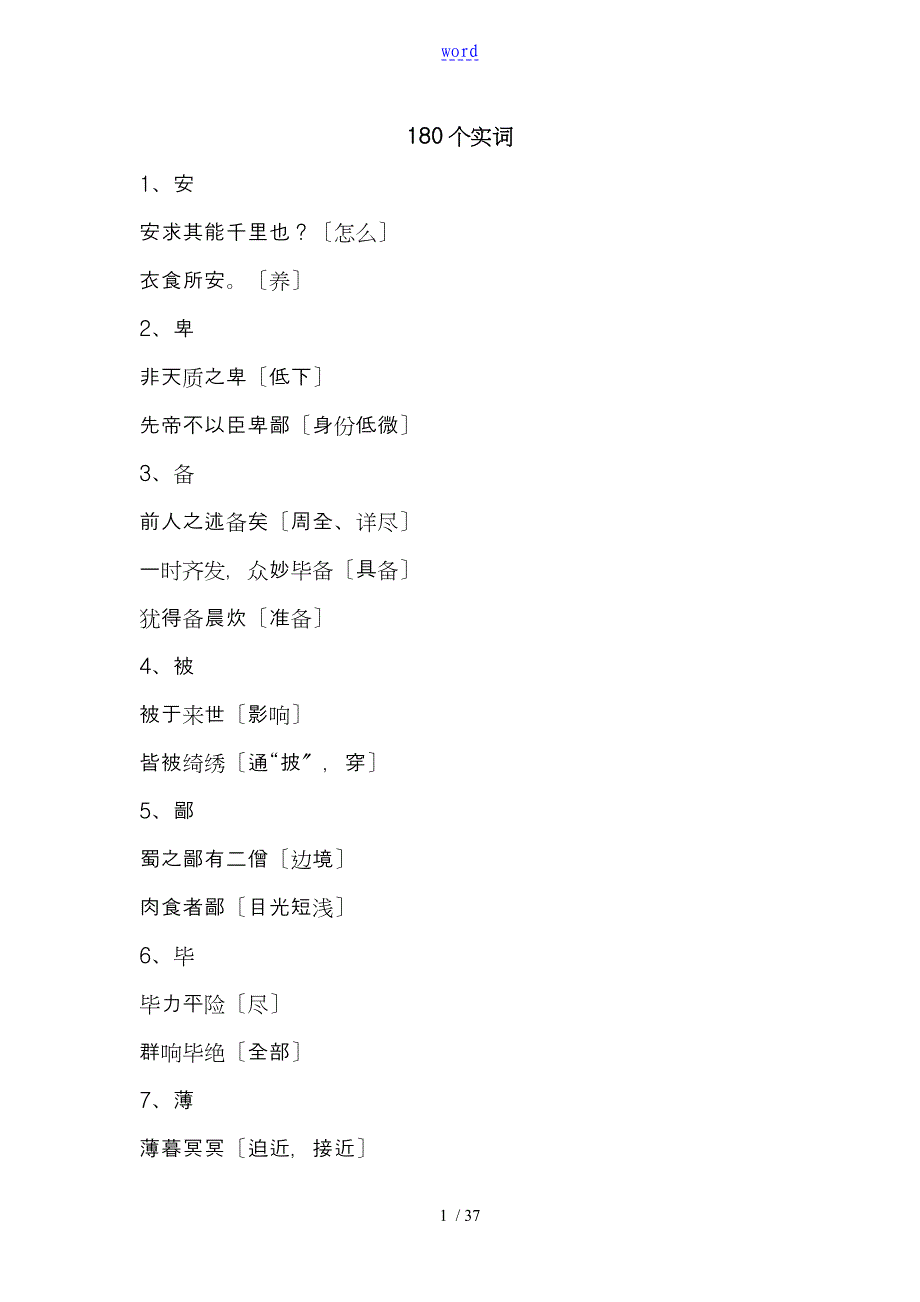 word

180个实词

1、安

安求其能千里也？〔怎么〕

衣食所安。〔养〕

2、卑

非天质之卑〔低下〕

先帝不以臣卑鄙〔身份低微〕

3、备

前人之述备矣〔周全、详尽〕

一时齐发，众妙毕备〔具备〕

犹得备晨炊〔准备〕

4、被

被于来世〔影响〕

皆被绮绣〔通“披”，穿〕

5、鄙

蜀之鄙有二僧〔边境〕

肉食者鄙〔目光短浅〕

6、毕

毕力平险〔尽〕

群响毕绝〔全部〕

7、薄

薄暮冥冥〔迫近，接近〕

1 / 37